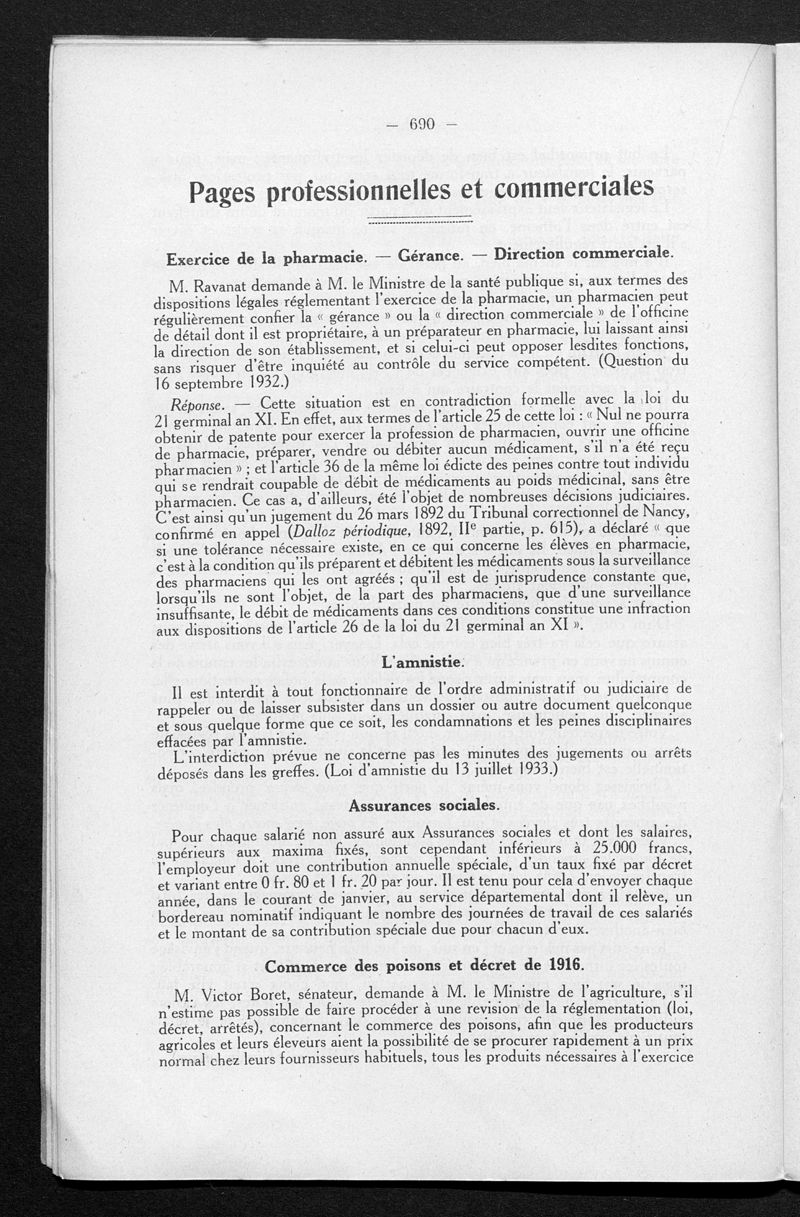 — 690 —

Pages professionnelles et commerciales

Exercice de la pharmacie. — Gérance. — Direction commerciale.

M. Ravanat demande à M. le Ministre de la santé publique si, aux termes des dispositions légales réglementant l'exercice de la pharmacie, un pharmacien peut régulièrement confier la « gérance » ou la « direction commerciale » de l'officine de détail dont il est propriétaire, à un préparateur en pharmacie, lui laissant ainsi la direction de son établissement, et si celui-ci peut opposer lesdites fonctions, sans risquer d'être inquiété au contrôle du service compétent. (Question du 16 septembre 1932.)

Réponse. — Cette situation est en contradiction formelle avec la loi du 21 germinal an XI. En effet, aux termes de l'article 25 de cette loi : « Nul ne pourra obtenir de patente pour exercer la profession de pharmacien, ouvrir une officine de pharmacie, préparer, vendre ou débiter aucun médicament, s'il n'a été reçu pharmacien » ; et l'article 36 de la même loi édicte des peines contre tout individu qui se rendrait coupable de débit de médicaments au poids médicinal, sans être pharmacien. Ce cas a, d'ailleurs, été l'objet de nombreuses décisions judiciaires. C'est ainsi qu'un jugement du 26 mars 1892 du Tribunal correctionnel de Nancy, confirmé en appel (Dalloz périodique, 1892, IIe partie, p. 615), a déclaré « que si une tolérance nécessaire existe, en ce qui concerne les élèves en pharmacie, c'est à la condition qu'ils préparent et débitent les médicaments sous la surveillance des pharmaciens qui les ont agréés ; qu'il est de jurisprudence constante que, lorsqu'ils ne sont l'objet, de la part des pharmaciens, que d'une surveillance insuffisante, le débit de médicaments dans ces conditions constitue une infraction aux dispositions de l'article 26 de la loi du 21 germinal an XI ».

L'amnistie.

Il est interdit à tout fonctionnaire de l'ordre administratif ou judiciaire de rappeler ou de laisser subsister dans un dossier ou autre document quelconque et sous quelque forme que ce soit, les condamnations et les peines disciplinaires effacées par l'amnistie.

L'interdiction prévue ne concerne pas les minutes des jugements ou arrêts déposés dans les greffes. (Loi d'amnistie du 13 juillet 1933.)

Assurances sociales.

Pour chaque salarié non assuré aux Assurances sociales et dont les salaires, supérieurs aux maxima fixés, sont cependant inférieurs à 25.000 francs, l'employeur doit une contribution annuelle spéciale, d'un taux fixé par décret et variant entre 0 fr. 80 et 1 fr. 20 par jour. Il est tenu pour cela d'envoyer chaque année, dans le courant de janvier, au service départemental dont il relève, un bordereau nominatif indiquant le nombre des journées de travail de ces salariés et le montant de sa contribution spéciale due pour chacun d'eux.

Commerce des poisons et décret de 1916.

M. Victor Boret, sénateur, demande à M. le Ministre de l'agriculture, s'il n'estime pas possible de faire procéder à une revision de la réglementation (loi, décret, arrêtés), concernant le commerce des poisons, afin que les producteurs agricoles et leurs éleveurs aient la possibilité de se procurer rapidement à un prix normal chez leurs fournisseurs habituels, tous les produits nécessaires à l'exercice